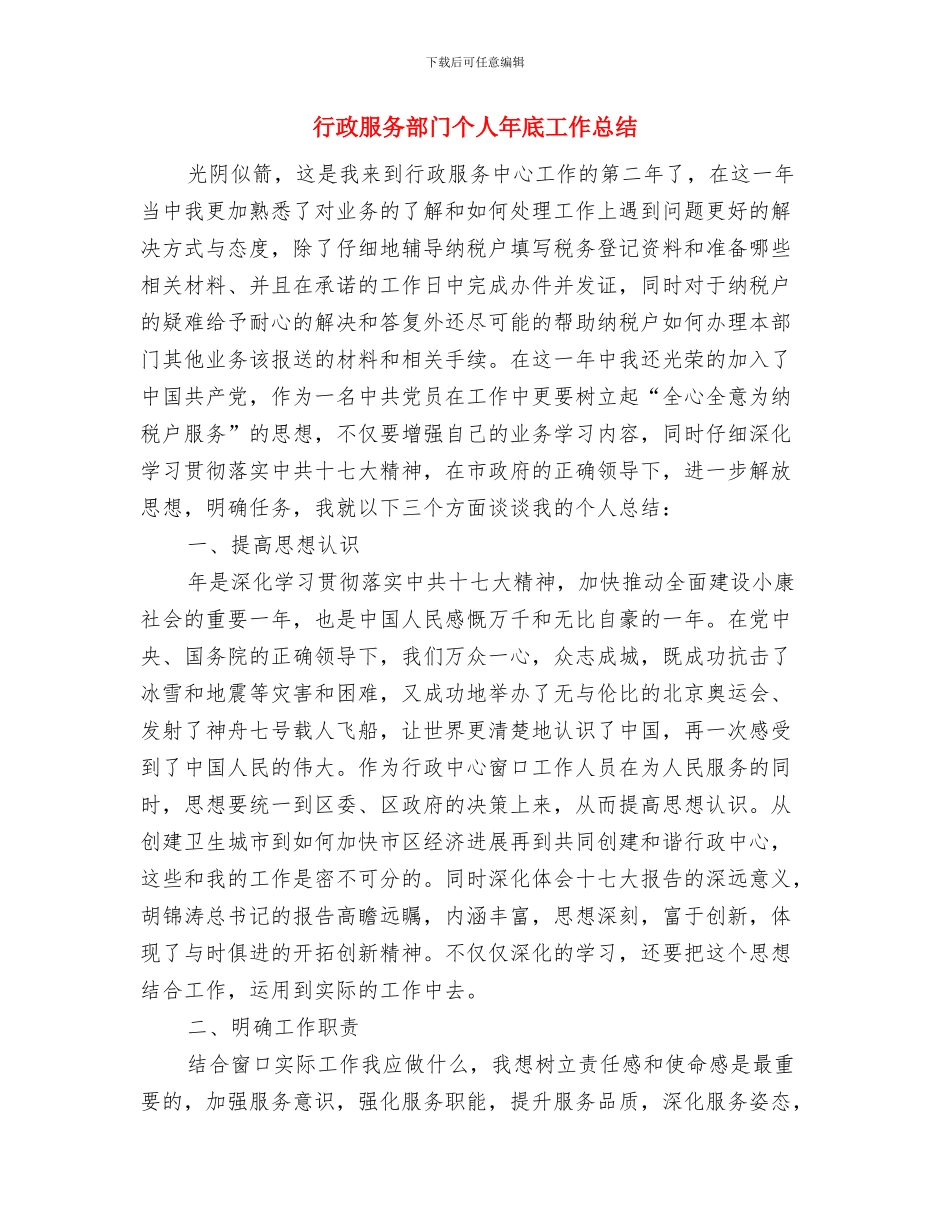 下载后可任意编辑

行政服务部门个人年底工作总结

光阴似箭，这是我来到行政服务中心工作的第二年了，在这一年当中我更加熟悉了对业务的了解和如何处理工作上遇到问题更好的解决方式与态度，除了仔细地辅导纳税户填写税务登记资料和准备哪些相关材料、并且在承诺的工作日中完成办件并发证，同时对于纳税户的疑难给予耐心的解决和答复外还尽可能的帮助纳税户如何办理本部门其他业务该报送的材料和相关手续。在这一年中我还光荣的加入了中国共产党，作为一名中共党员在工作中更要树立起“全心全意为纳税户服务”的思想，不仅要增强自己的业务学习内容，同时仔细深化学习贯彻落实中共十七大精神，在市政府的正确领导下，进一步解放思想，明确任务，我就以下三个方面谈谈我的个人总结：

一、提高思想认识

年是深化学习贯彻落实中共十七大精神，加快推动全面建设小康社会的重要一年，也是中国人民感慨万千和无比自豪的一年。在党中央、国务院的正确领导下，我们万众一心，众志成城，既成功抗击了冰雪和地震等灾害和困难，又成功地举办了无与伦比的北京奥运会、发射了神舟七号载人飞船，让世界更清楚地认识了中国，再一次感受到了中国人民的伟大。作为行政中心窗口工作人员在为人民服务的同时，思想要统一到区委、区政府的决策上来，从而提高思想认识。从创建卫生城市到如何加快市区经济进展再到共同创建和谐行政中心，这些和我的工作是密不可分的。同时深化体会十七大报告的深远意义，胡锦涛总书记的报告高瞻远瞩，内涵丰富，思想深刻，富于创新，体现了与时俱进的开拓创新精神。不仅仅深化的学习，还要把这个思想结合工作，运用到实际的工作中去。

二、明确工作职责

结合窗口实际工作我应做什么，我想树立责任感和使命感是最重要的，加强服务意识，强化服务职能，提升服务品质，深化服务姿态，